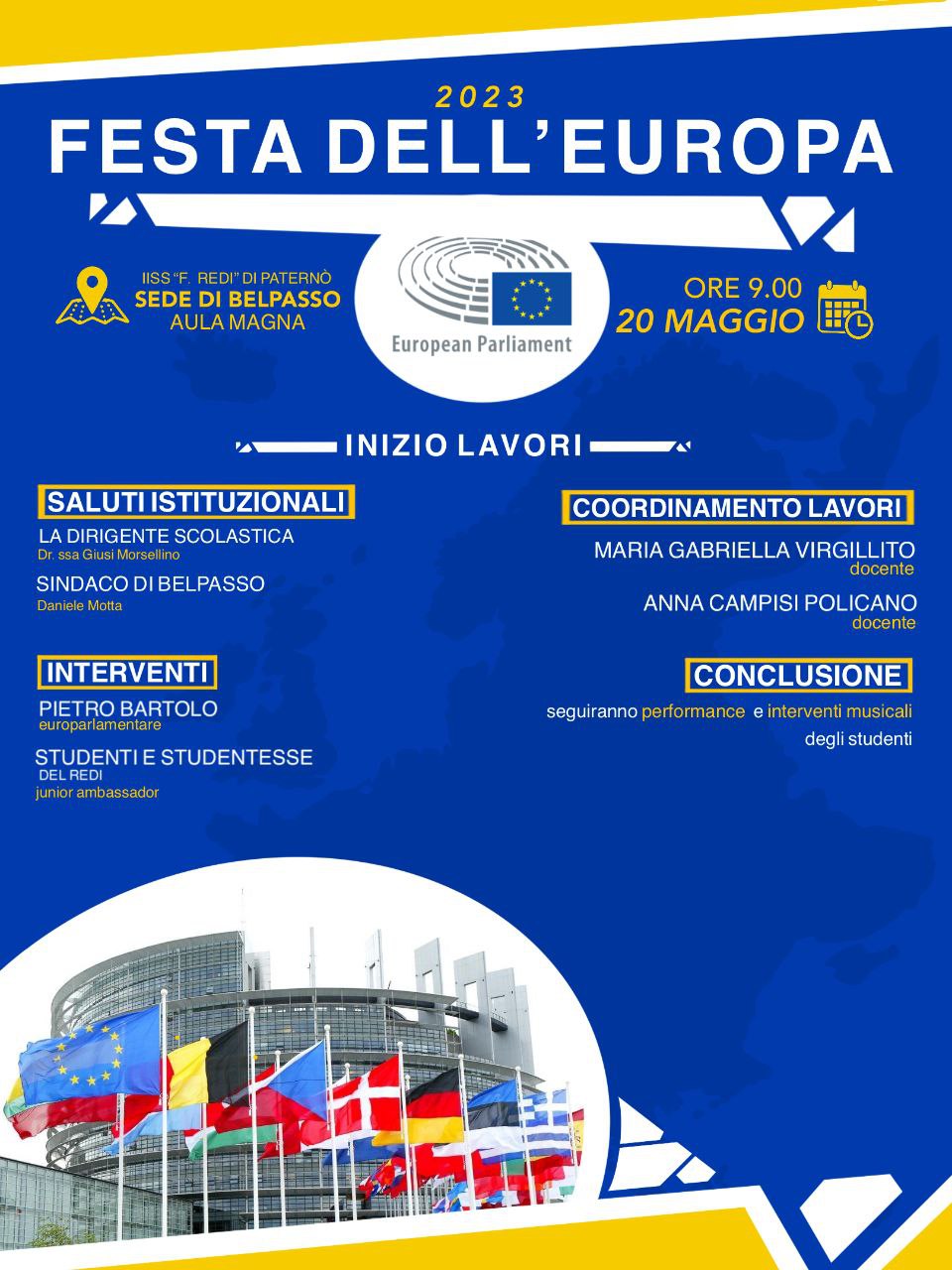 2023

FESTA DELL'EUROPA

IISS "F. REDI" DI PATERNÒ
SEDE DI BELPASSO
AULA MAGNA

European Parliament

ORE 9.00
20 MAGGIO

INIZIO LAVORI

SALUTI ISTITUZIONALI

LA DIRIGENTE SCOLASTICA
Dr. ssa Giusi Morsellino

SINDACO DI BELPASSO
Daniele Motta

INTERVENTI

PIETRO BARTOLO
europarlamentare

STUDENTI E STUDENTESSE
DEL REDI
junior ambassador

COORDINAMENTO LAVORI

MARIA GABRIELLA VIRGILLITO
docente

ANNA CAMPISI POLICANO
docente

CONCLUSIONE

seguiranno performance e interventi musicali degli studenti